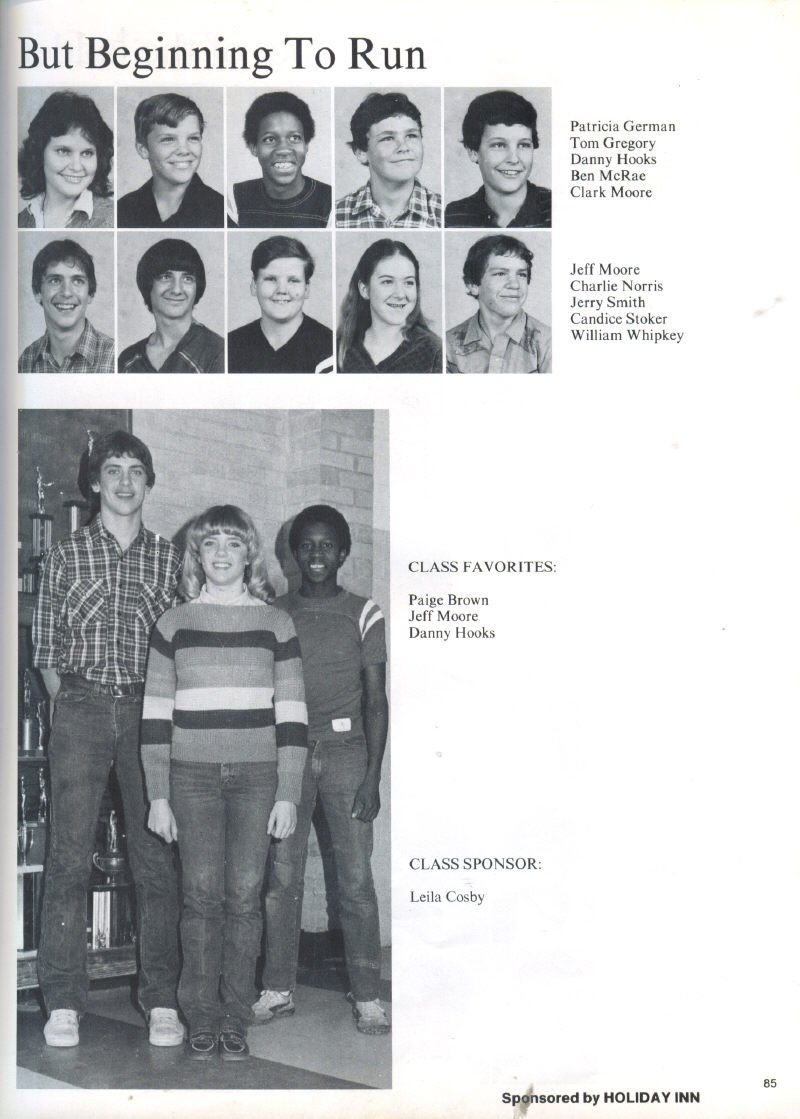 But Beginning To Run

Patricia German
Tom Gregory
Danny Hooks
Ben McRae
Clark Moore

Jeff Moore
Charlie Norris
Jerry Smith
Candice Stoker
William Whipkey

CLASS FAVORITES:

Paige Brown
Jeff Moore
Danny Hooks

CLASS SPONSOR:

Leila Cosby

85

Sponsored by HOLIDAY INN